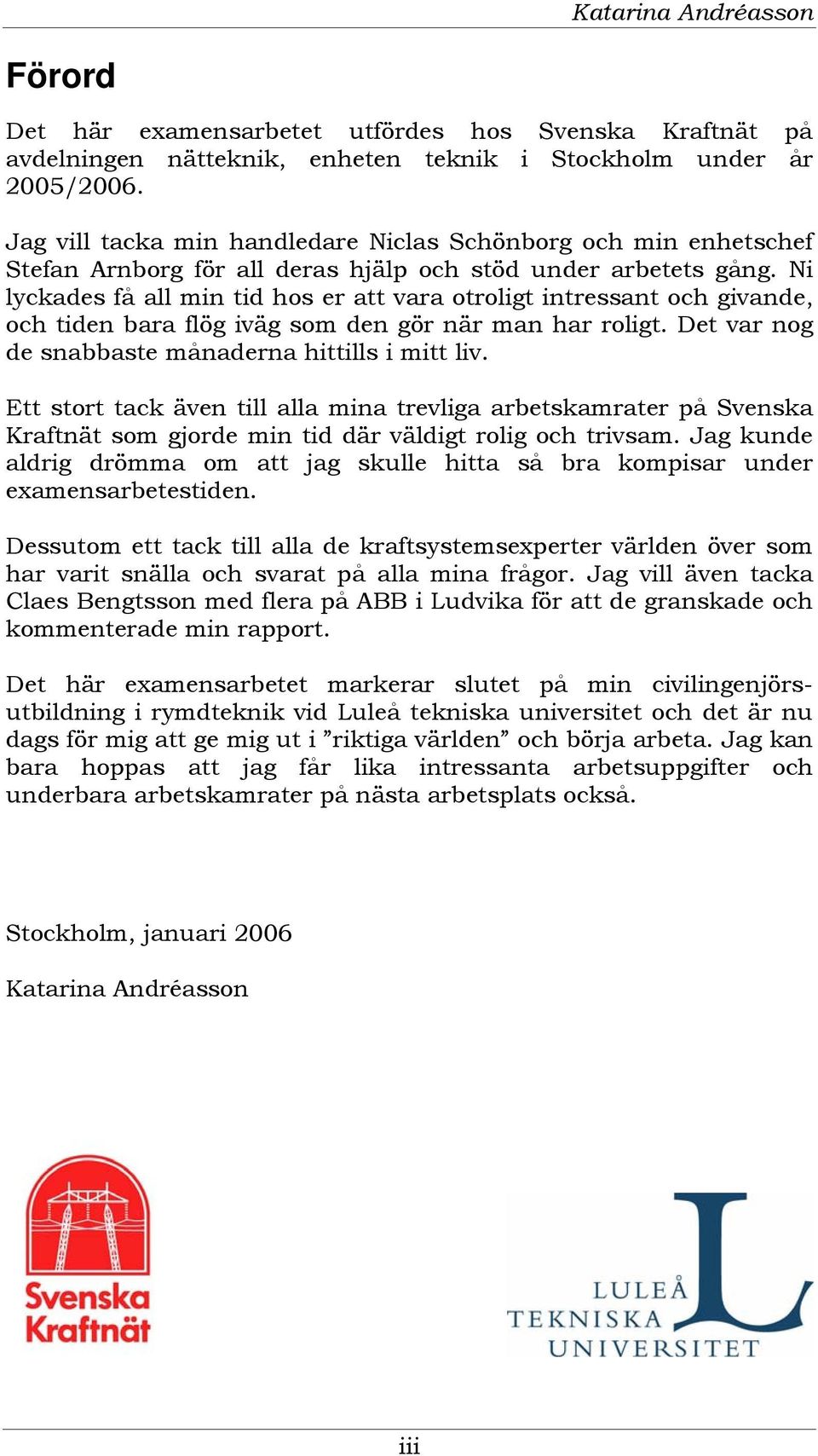 Katarina Andréasson

Förord

Det här examensarbetet utfördes hos Svenska Kraftnät på avdelningen nätteknik, enheten teknik i Stockholm under år 2005/2006.

Jag vill tacka min handledare Niclas Schönborg och min enhetschef Stefan Arnborg för all deras hjälp och stöd under arbetets gång. Ni lyckades få all min tid hos er att vara otroligt intressant och givande, och tiden bara flög iväg som den gör när man har roligt. Det var nog de snabbaste månaderna hittills i mitt liv.

Ett stort tack även till alla mina trevliga arbetskamrater på Svenska Kraftnät som gjorde min tid där väldigt rolig och trivsam. Jag kunde aldrig drömma om att jag skulle hitta så bra kompisar under examensarbetestiden.

Dessutom ett tack till alla de kraftsystemsexperter världen över som har varit snälla och svarat på alla mina frågor. Jag vill även tacka Claes Bengtsson med flera på ABB i Ludvika för att de granskade och kommenterade min rapport.

Det här examensarbetet markerar slutet på min civilingenjörsutbildning i rymdteknik vid Luleå tekniska universitet och det är nu dags för mig att ge mig ut i ”riktiga världen” och börja arbeta. Jag kan bara hoppas att jag får lika intressanta arbetsuppgifter och underbara arbetskamrater på nästa arbetsplats också.

Stockholm, januari 2006

Katarina Andréasson

Svenska Kraftnät

LULEÅ TEKNISKA UNIVERSITET

iii